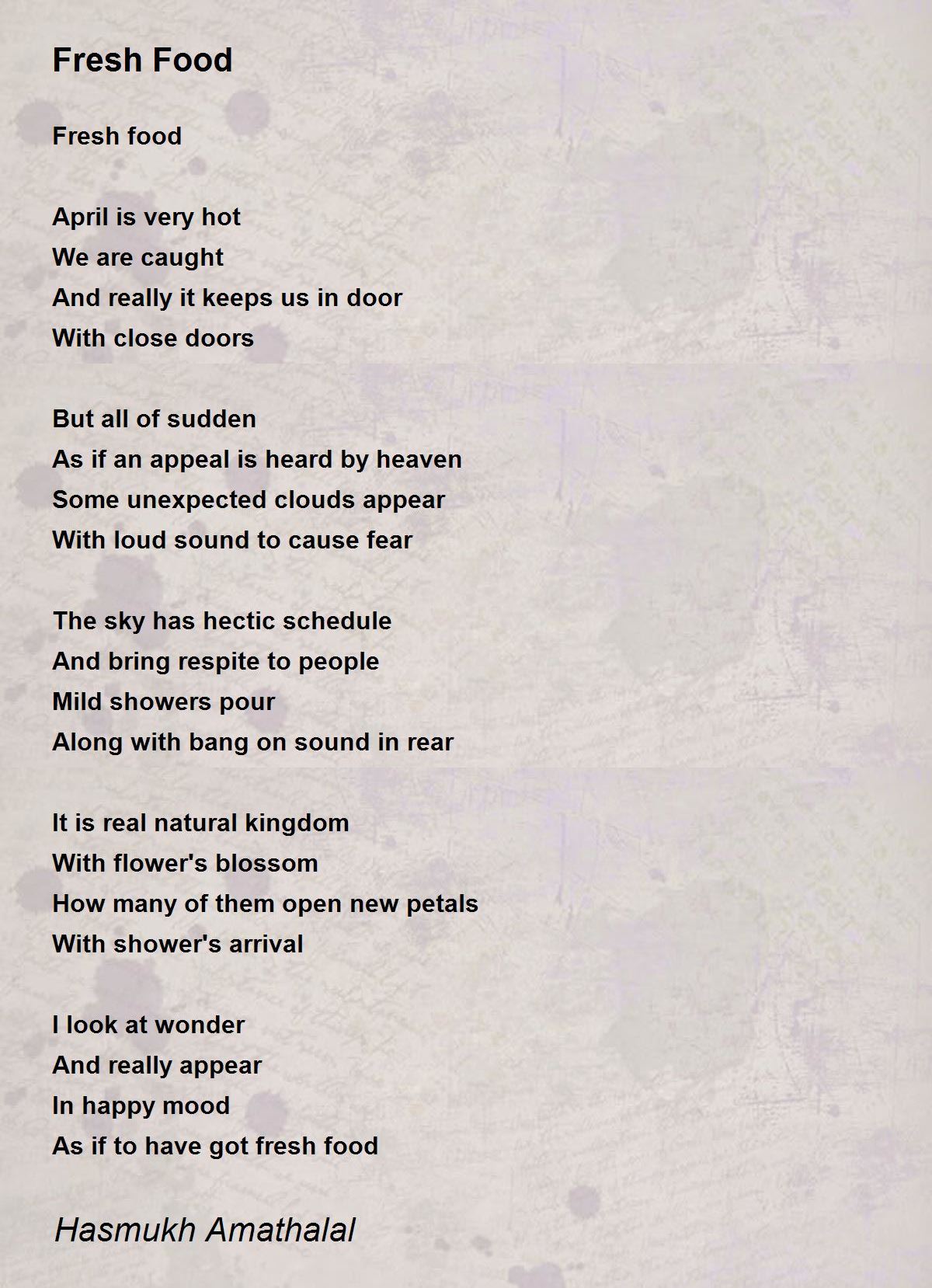 Fresh Food

Fresh food

April is very hot
We are caught
And really it keeps us in door
With close doors

But all of sudden
As if an appeal is heard by heaven
Some unexpected clouds appear
With loud sound to cause fear

The sky has hectic schedule
And bring respite to people
Mild showers pour
Along with bang on sound in rear

It is real natural kingdom
With flower's blossom
How many of them open new petals
With shower's arrival

I look at wonder
And really appear
In happy mood
As if to have got fresh food

Hasmukh Amathalal